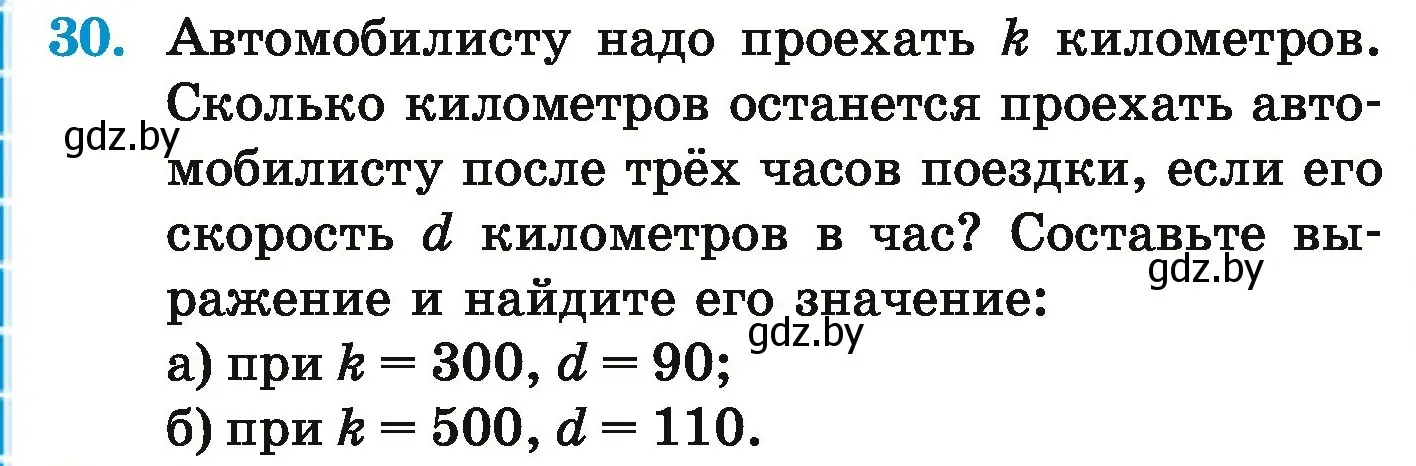 30. Автомобилисту надо проехать $k$ километров. Сколько километров останется проехать автомобилисту после трёх часов поездки, если его скорость $d$ километров в час? Составьте выражение и найдите его значение:

gdz.by

gdz.by

gdz.by

а) при $k = 300$, $d = 90$;

б) при $k = 500$, $d = 110$.